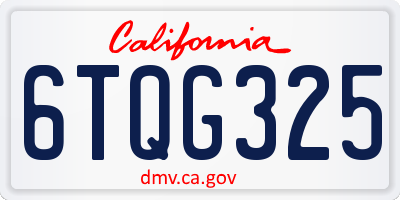 California

6TQG325

dmv.ca.gov